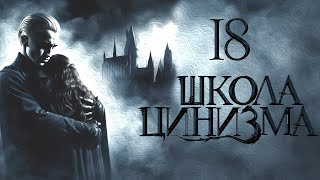 18

ШКОЛА ЦИНИЗМА